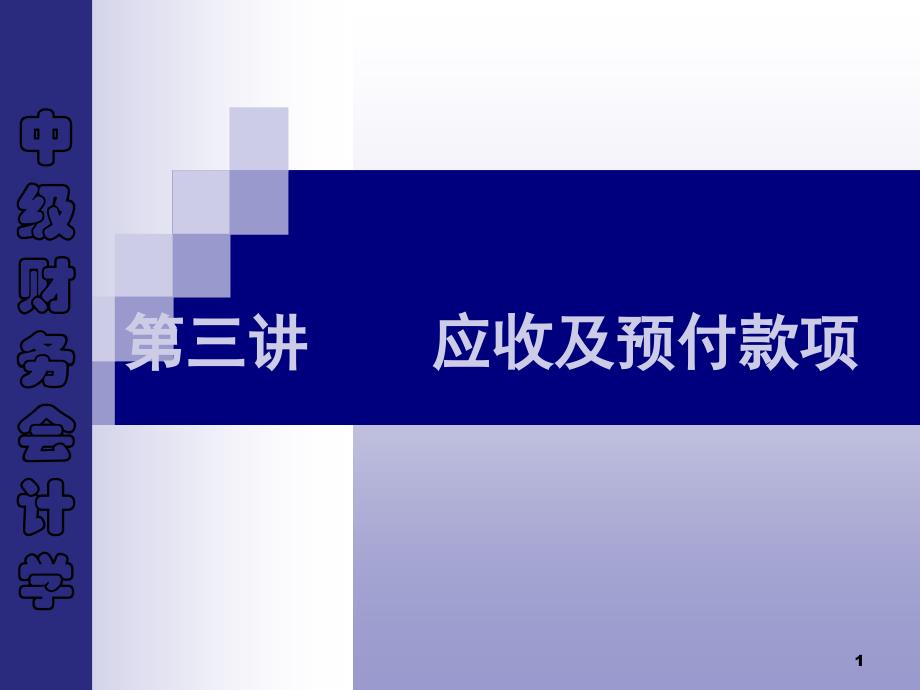 中级财务会计学

第三讲　　应收及预付款项

1